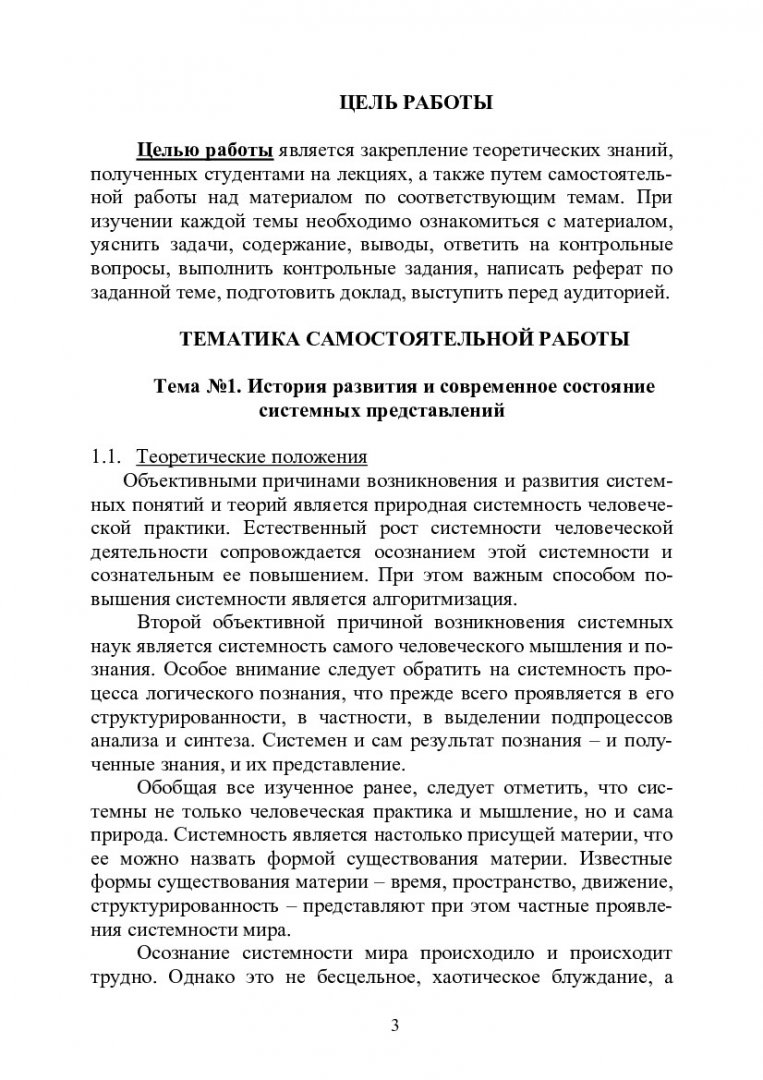 ЦЕЛЬ РАБОТЫ

Целью работы является закрепление теоретических знаний, полученных студентами на лекциях, а также путем самостоятельной работы над материалом по соответствующим темам. При изучении каждой темы необходимо ознакомиться с материалом, уяснить задачи, содержание, выводы, ответить на контрольные вопросы, выполнить контрольные задания, написать реферат по заданной теме, подготовить доклад, выступить перед аудиторией.

ТЕМАТИКА САМОСТОЯТЕЛЬНОЙ РАБОТЫ

Тема №1. История развития и современное состояние системных представлений

1.1. Теоретические положения

Объективными причинами возникновения и развития системных понятий и теорий является природная системность человеческой практики. Естественный рост системности человеческой деятельности сопровождается осознанием этой системности и сознательным ее повышением. При этом важным способом повышения системности является алгоритмизация.

Второй объективной причиной возникновения системных наук является системность самого человеческого мышления и познания. Особое внимание следует обратить на системность процесса логического познания, что прежде всего проявляется в его структурированности, в частности, в выделении подпроцессов анализа и синтеза. Системен и сам результат познания – и полученные знания, и их представление.

Обобщая все изученное ранее, следует отметить, что системны не только человеческая практика и мышление, но и сама природа. Системность является настолько присущей материи, что ее можно назвать формой существования материи. Известные формы существования материи – время, пространство, движение, структурированность – представляют при этом частные проявления системности мира.

Осознание системности мира происходило и происходит трудно. Однако это не бесцельное, хаотическое блуждание, а

3